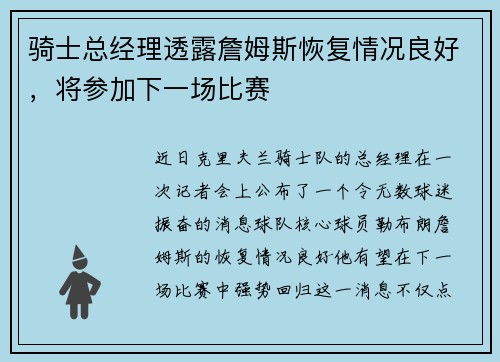 骑士总经理透露詹姆斯恢复情况良好，将参加下一场比赛

近日克里夫兰骑士队的总经理在一次记者会上公布了一个令无数球迷振奋的消息球队核心球员勒布朗詹姆斯的恢复情况良好他有望在下一场比赛中强势回归这一消息不仅点